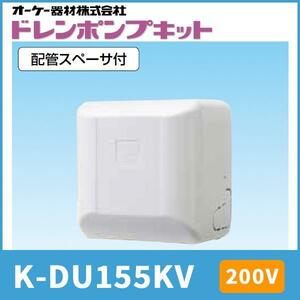 オーケー器材株式会社
ドレンポンプキット

配管スペーサ付

K-DU155KV
200V